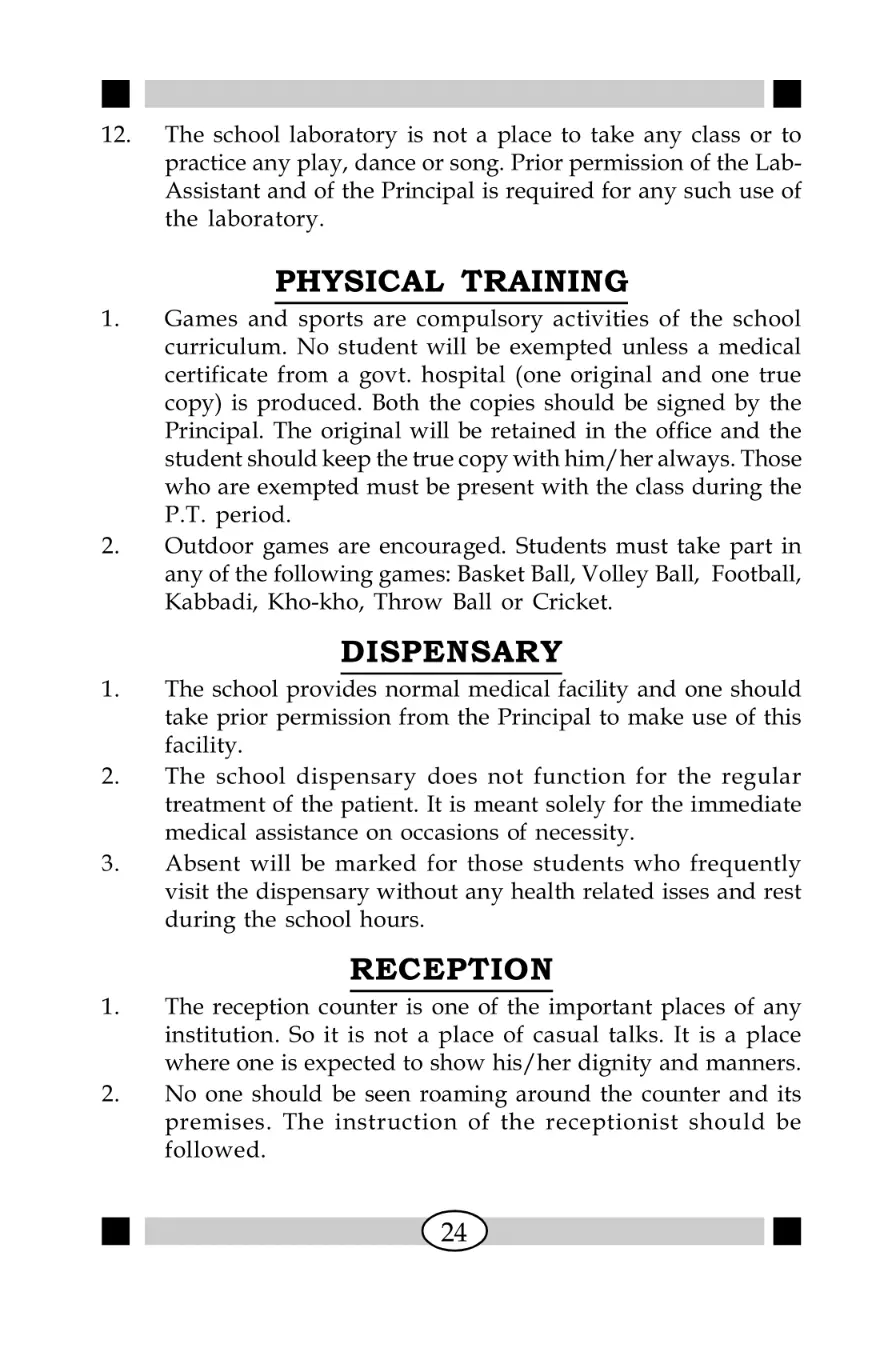 12. The school laboratory is not a place to take any class or to practice any play, dance or song. Prior permission of the Lab-Assistant and of the Principal is required for any such use of the laboratory.

PHYSICAL TRAINING

1. Games and sports are compulsory activities of the school curriculum. No student will be exempted unless a medical certificate from a govt. hospital (one original and one true copy) is produced. Both the copies should be signed by the Principal. The original will be retained in the office and the student should keep the true copy with him/her always. Those who are exempted must be present with the class during the P.T. period.

2. Outdoor games are encouraged. Students must take part in any of the following games: Basket Ball, Volley Ball, Football, Kabbadi, Kho-kho, Throw Ball or Cricket.

DISPENSARY

1. The school provides normal medical facility and one should take prior permission from the Principal to make use of this facility.

2. The school dispensary does not function for the regular treatment of the patient. It is meant solely for the immediate medical assistance on occasions of necessity.

3. Absent will be marked for those students who frequently visit the dispensary without any health related isses and rest during the school hours.

RECEPTION

1. The reception counter is one of the important places of any institution. So it is not a place of casual talks. It is a place where one is expected to show his/her dignity and manners.

2. No one should be seen roaming around the counter and its premises. The instruction of the receptionist should be followed.

24